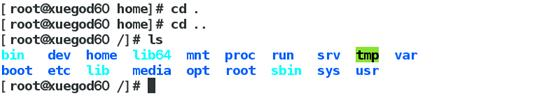 [root@xuegod60 home]# cd .
[root@xuegod60 home]# cd ..
[root@xuegod60 /]# ls
bin   dev  home  lib64  mnt  proc  run   srv  tmp  var
boot  etc  lib   media  opt  root  sbin  sys  usr
[root@xuegod60 /]#